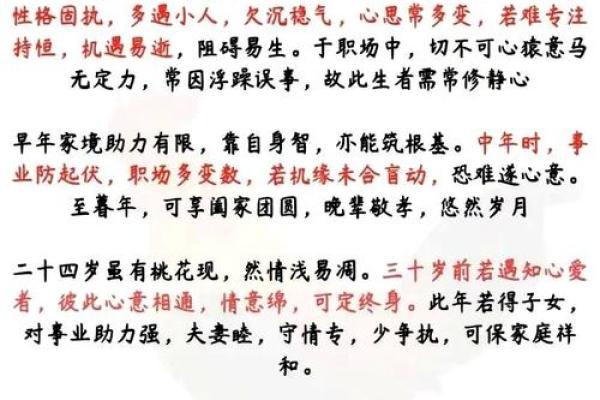 性格固执，多遇小人，欠沉稳气，心思常多变，若难专注持恒，机遇易逝，阻碍易生。于职场中，切不可心猿意马无定力，常因浮躁误事，故此生者需常修静心

早年家境助力有限，靠自身智，亦能筑根基。中年时，事业防起伏，职场多变数，若机缘未合盲动，恐难遂心意。至暮年，可享阖家团圆，晚辈敬孝，悠然岁月

二十四岁虽有桃花现，然情浅易凋。三十岁前若遇知心爱者，彼此心意相通，情意绵，可定终身。此年若得子女，对事业助力强，夫妻睦，守情专，少争执，可保家庭祥和。